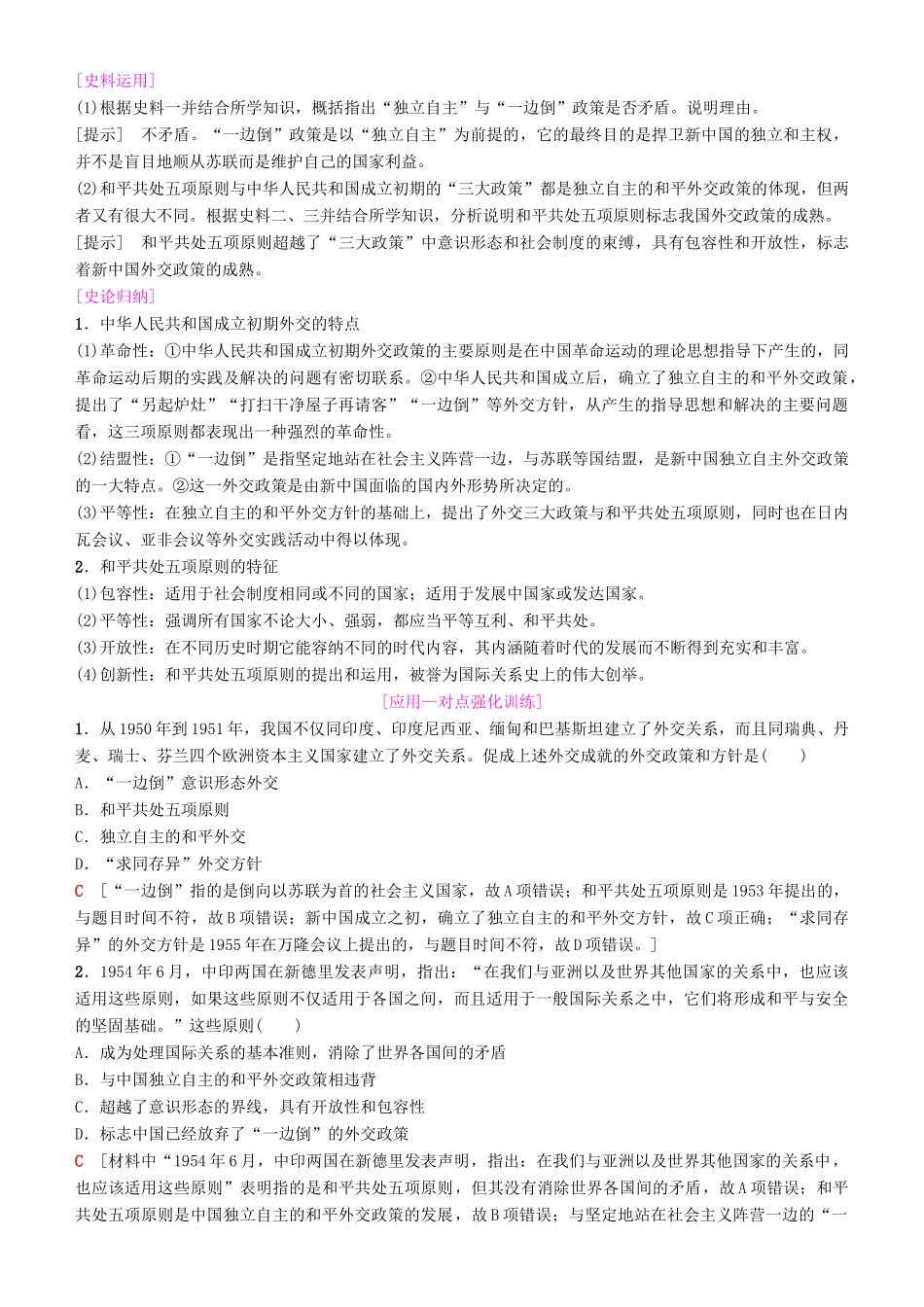 [史料运用]
(1)根据史料一并结合所学知识，概括指出“独立自主”与“一边倒”政策是否矛盾。说明理由。
[提示]　不矛盾。“一边倒”政策是以“独立自主”为前提的，它的最终目的是捍卫新中国的独立和主权，并不是盲目地顺从苏联而是维护自己的国家利益。
(2)和平共处五项原则与中华人民共和国成立初期的“三大政策”都是独立自主的和平外交政策的体现，但两者又有很大不同。根据史料二、三并结合所学知识，分析说明和平共处五项原则标志我国外交政策的成熟。
[提示]　和平共处五项原则超越了“三大政策”中意识形态和社会制度的束缚，具有包容性和开放性，标志着新中国外交政策的成熟。
[史论归纳]
1．中华人民共和国成立初期外交的特点
(1)革命性：①中华人民共和国成立初期外交政策的主要原则是在中国革命运动的理论思想指导下产生的，同革命运动后期的实践及解决的问题有密切联系。②中华人民共和国成立后，确立了独立自主的和平外交政策，提出了“另起炉灶”“打扫干净屋子再请客”“一边倒”等外交方针，从产生的指导思想和解决的主要问题看，这三项原则都表现出一种强烈的革命性。
(2)结盟性：①“一边倒”是指坚定地站在社会主义阵营一边，与苏联等国结盟，是新中国独立自主外交政策的一大特点。②这一外交政策是由新中国面临的国内外形势所决定的。
(3)平等性：在独立自主的和平外交方针的基础上，提出了外交三大政策与和平共处五项原则，同时也在日内瓦会议、亚非会议等外交实践活动中得以体现。
2．和平共处五项原则的特征
(1)包容性：适用于社会制度相同或不同的国家；适用于发展中国家或发达国家。
(2)平等性：强调所有国家不论大小、强弱，都应当平等互利、和平共处。
(3)开放性：在不同历史时期它能容纳不同的时代内容，其内涵随着时代的发展而不断得到充实和丰富。
(4)创新性：和平共处五项原则的提出和运用，被誉为国际关系史上的伟大创举。
[应用—对点强化训练]
1．从1950年到1951年，我国不仅同印度、印度尼西亚、缅甸和巴基斯坦建立了外交关系，而且同瑞典、丹麦、瑞士、芬兰四个欧洲资本主义国家建立了外交关系。促成上述外交成就的外交政策和方针是(　　)
A．“一边倒”意识形态外交
B．和平共处五项原则
C．独立自主的和平外交
D．“求同存异”外交方针
C　[“一边倒”指的是倒向以苏联为首的社会主义国家，故A项错误；和平共处五项原则是1953年提出的，与题目时间不符，故B项错误；新中国成立之初，确立了独立自主的和平外交方针，故C项正确；“求同存异”的外交方针是1955年在万隆会议上提出的，与题目时间不符，故D项错误。]
2．1954年6月，中印两国在新德里发表声明，指出：“在我们与亚洲以及世界其他国家的关系中，也应该适用这些原则，如果这些原则不仅适用于各国之间，而且适用于一般国际关系之中，它们将形成和平与安全的坚固基础。”这些原则(　　)
A．成为处理国际关系的基本准则，消除了世界各国间的矛盾
B．与中国独立自主的和平外交政策相违背
C．超越了意识形态的界线，具有开放性和包容性
D．标志中国已经放弃了“一边倒”的外交政策
C　[材料中“1954年6月，中印两国在新德里发表声明，指出：在我们与亚洲以及世界其他国家的关系中，也应该适用这些原则”表明指的是和平共处五项原则，但其没有消除世界各国间的矛盾，故A项错误；和平共处五项原则是中国独立自主的和平外交政策的发展，故B项错误；与坚定地站在社会主义阵营一边的“一